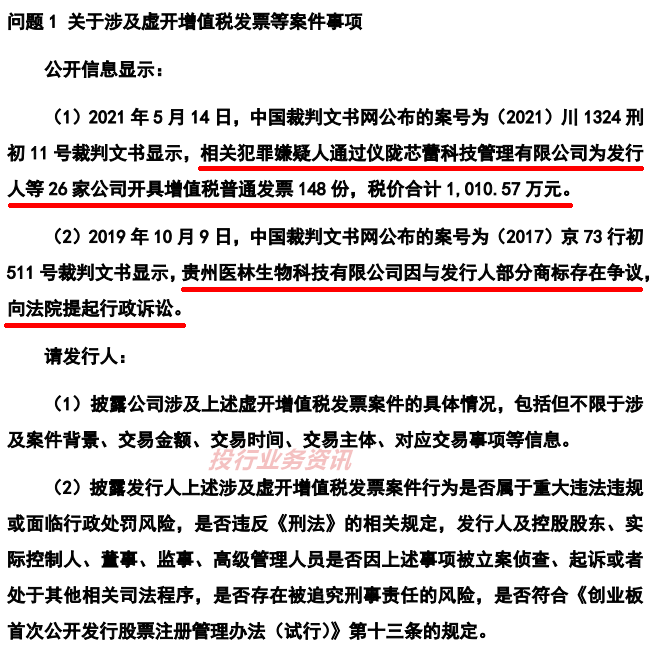 问题1 关于涉及虚开增值税发票等案件事项

公开信息显示：

（1）2021年5月14日，中国裁判文书网公布的案号为（2021）川1324刑初11号裁判文书显示，相关犯罪嫌疑人通过仪陇芯蕾科技管理有限公司为发行人等26家公司开具增值税普通发票148份，税价合计1,010.57万元。

（2）2019年10月9日，中国裁判文书网公布的案号为（2017）京73行初511号裁判文书显示，贵州医林生物科技有限公司因与发行人部分商标存在争议，向法院提起行政诉讼。

请发行人：

（1）披露公司涉及上述虚开增值税发票案件的具体情况，包括但不限于涉及案件背景、交易金额、交易时间、交易主体、对应交易事项等信息。

（2）披露发行人上述涉及虚开增值税发票案件行为是否属于重大违法违规或面临行政处罚风险，是否违反《刑法》的相关规定，发行人及控股股东、实际控制人、董事、监事、高级管理人员是否因上述事项被立案侦查、起诉或者处于其他相关司法程序，是否存在被追究刑事责任的风险，是否符合《创业板首次公开发行股票注册管理办法（试行）》第十三条的规定。

投行业务资讯